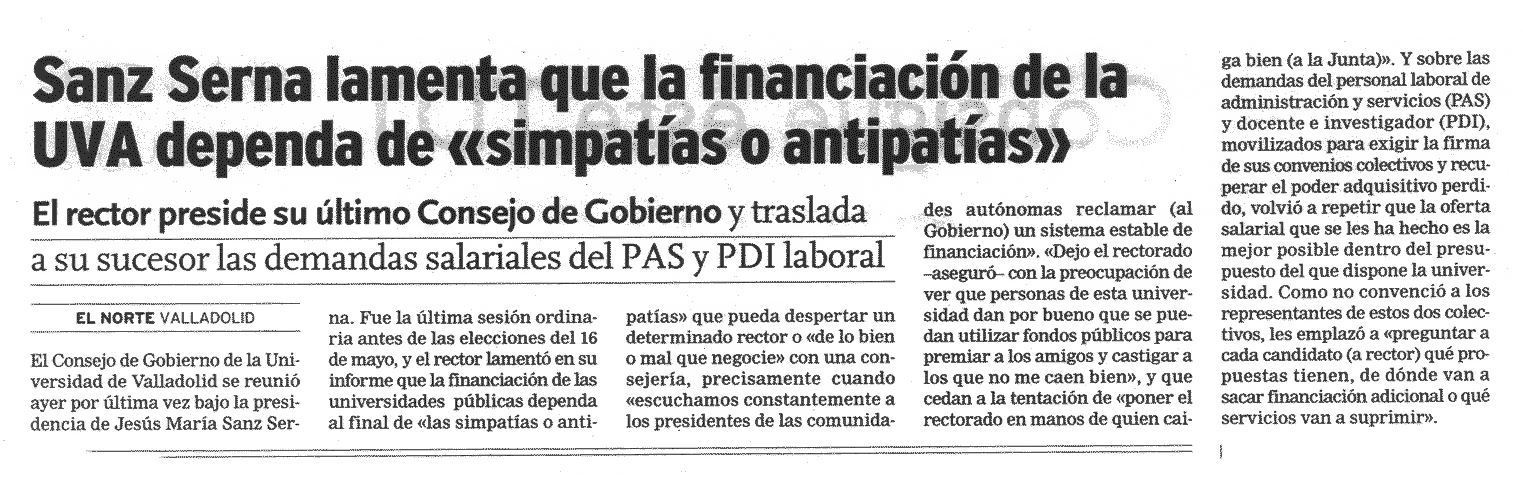 Sanz Serna lamenta que la financiación de la UVA dependa de «simpatías o antipatías»

El rector preside su último Consejo de Gobierno y traslada a su sucesor las demandas salariales del PAS y PDI laboral

EL NORTE VALLADOLID

El Consejo de Gobierno de la Universidad de Valladolid se reunió ayer por última vez bajo la presidencia de Jesús María Sanz Serna. Fue la última sesión ordinaria antes de las elecciones del 16 de mayo, y el rector lamentó en su informe que la financiación de las universidades públicas dependa al final de «las simpatías o antipatías» que pueda despertar un determinado rector o «de lo bien o mal que negocie» con una consejería, precisamente cuando «escuchamos constantemente a los presidentes de las comunidades autónomas reclamar (al Gobierno) un sistema estable de financiación». «Dejo el rectorado –aseguró– con la preocupación de ver que personas de esta universidad dan por bueno que se puedan utilizar fondos públicos para premiar a los amigos y castigar a los que no me caen bien», y que cedan a la tentación de «poner el rectorado en manos de quien caiga bien (a la Junta)». Y sobre las demandas del personal laboral de administración y servicios (PAS) y docente e investigador (PDI), movilizados para exigir la firma de sus convenios colectivos y recuperar el poder adquisitivo perdido, volvió a repetir que la oferta salarial que se les ha hecho es la mejor posible dentro del presupuesto del que dispone la universidad. Como no convenció a los representantes de estos dos colectivos, les emplazó a «preguntar a cada candidato (a rector) qué propuestas tienen, de dónde van a sacar financiación adicional o qué servicios van a suprimir».